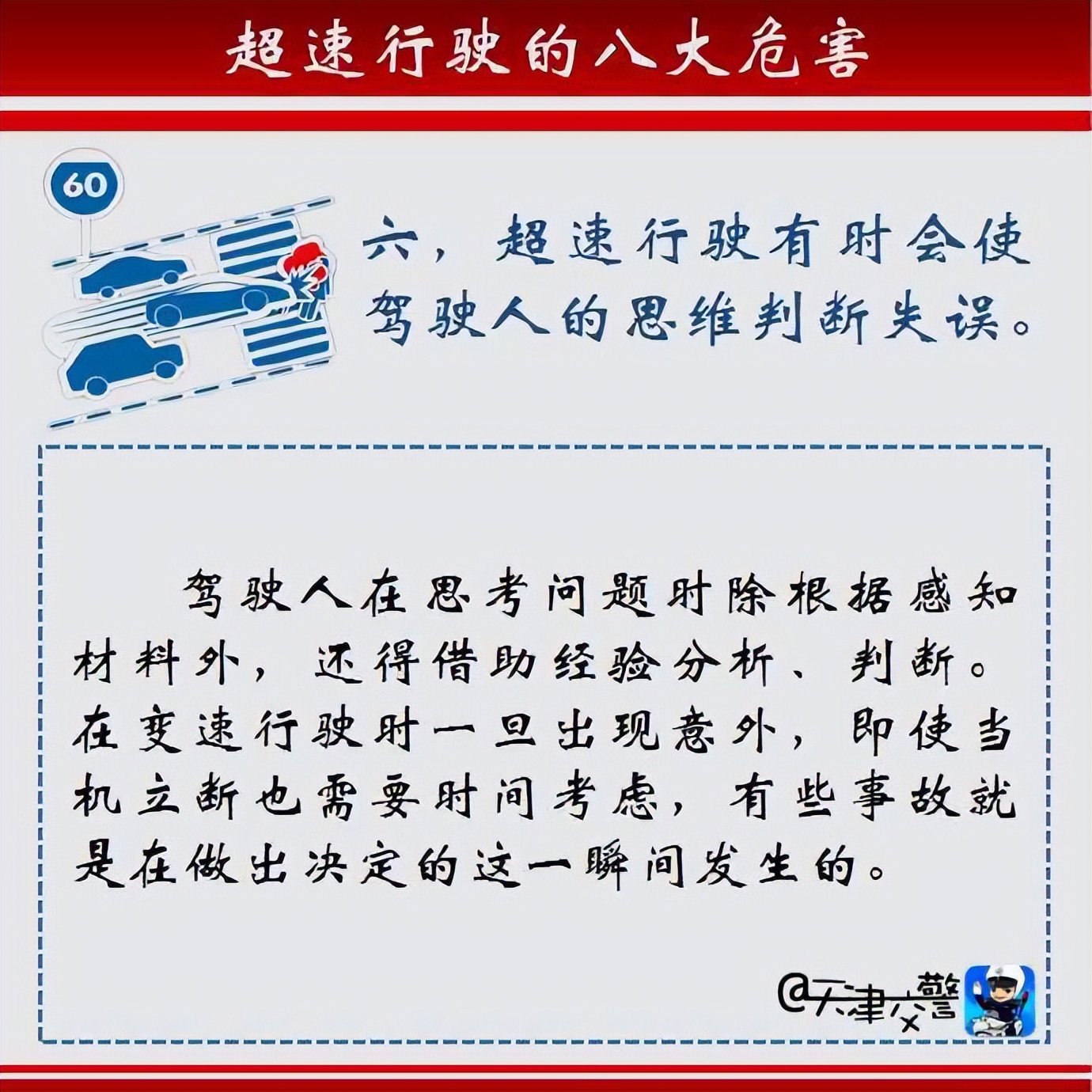 超速行驶的八大危害

60

六，超速行驶有时会使驾驶人的思维判断失误。

驾驶人在思考问题时除根据感知材料外，还得借助经验分析、判断。在变速行驶时一旦出现意外，即使当机立断也需要时间考虑，有些事故就是在做出决定的这一瞬间发生的。

@天津交警